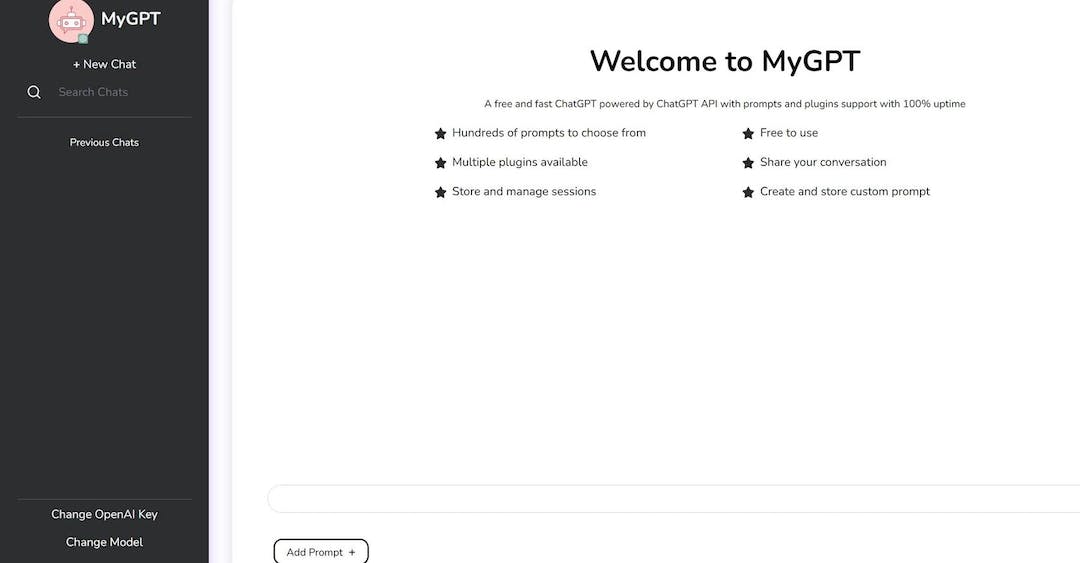 MyGPT

+ New Chat

Search Chats

Previous Chats

Change OpenAI Key

Change Model

Welcome to MyGPT

A free and fast ChatGPT powered by ChatGPT API with prompts and plugins support with 100% uptime

Hundreds of prompts to choose from

Multiple plugins available

Store and manage sessions

Free to use

Share your conversation

Create and store custom prompt

Add Prompt +